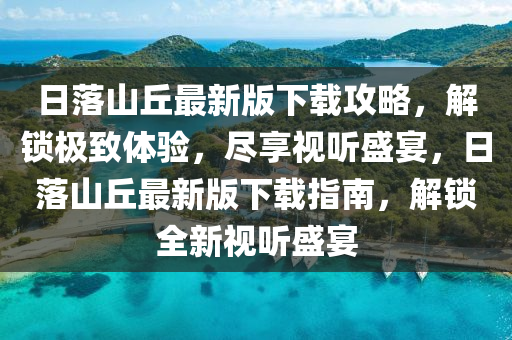 日落山丘最新版下载攻略，解锁极致体验，尽享视听盛宴，日落山丘最新版下载指南，解锁全新视听盛宴